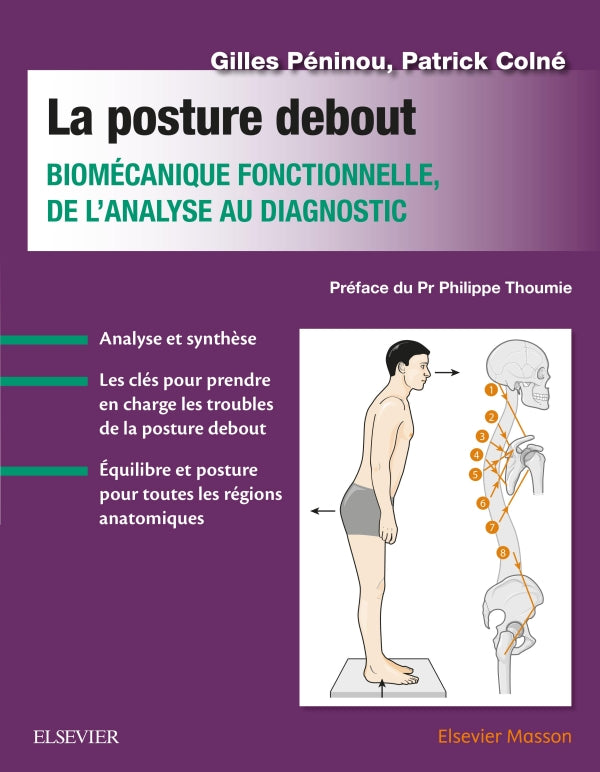 Gilles Péninou, Patrick Colné

La posture debout

BIOMÉCANIQUE FONCTIONNELLE, DE L'ANALYSE AU DIAGNOSTIC

Préface du Pr Philippe Thoumie

Analyse et synthèse

Les clés pour prendre en charge les troubles de la posture debout

Équilibre et posture pour toutes les régions anatomiques

1
2
3
4
5
6
7
8

ELSEVIER

Elsevier Masson